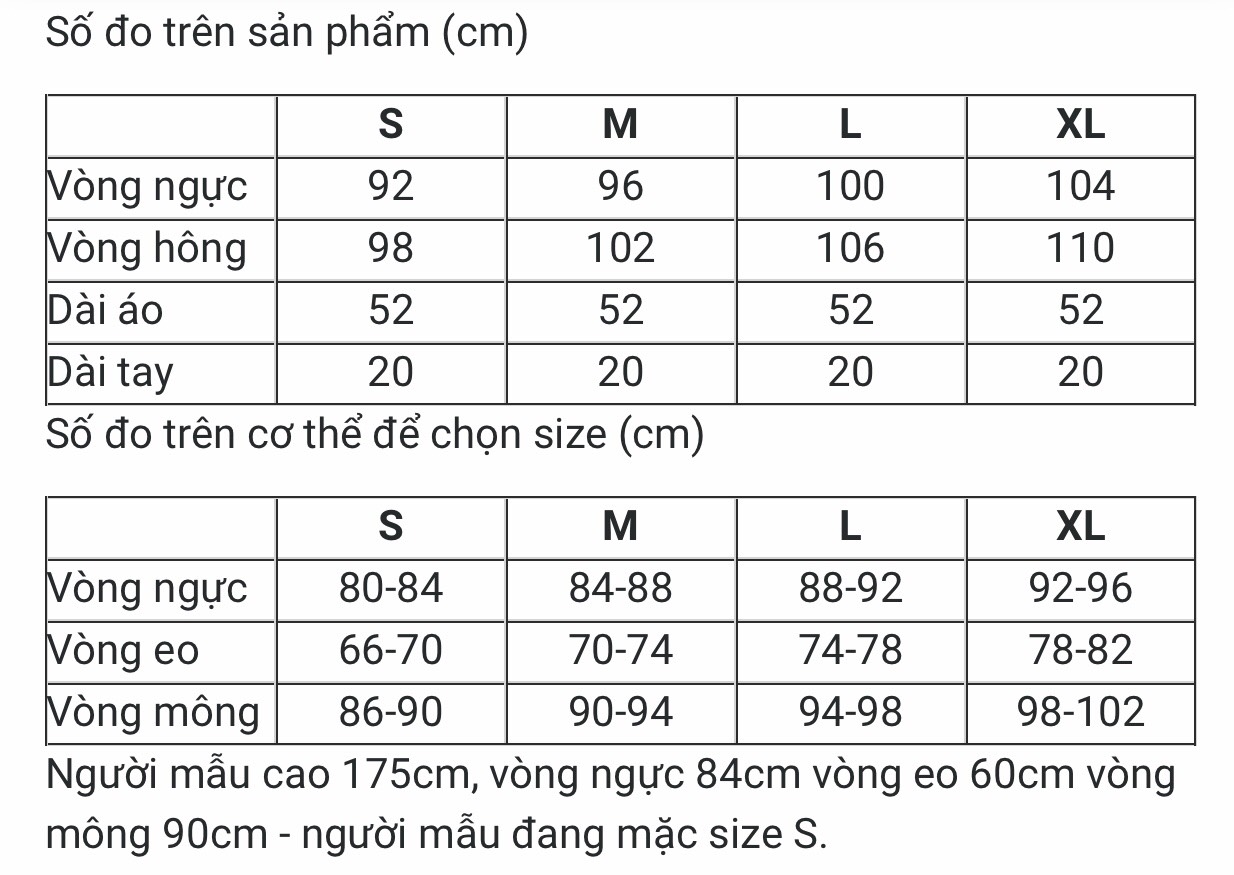 Số đo trên sản phẩm (cm)

| | S | M | L | XL |
|---|---|---|---|---|
| Vòng ngực | 92 | 96 | 100 | 104 |
| Vòng hông | 98 | 102 | 106 | 110 |
| Dài áo | 52 | 52 | 52 | 52 |
| Dài tay | 20 | 20 | 20 | 20 |

Số đo trên cơ thể để chọn size (cm)

| | S | M | L | XL |
|---|---|---|---|---|
| Vòng ngực | 80-84 | 84-88 | 88-92 | 92-96 |
| Vòng eo | 66-70 | 70-74 | 74-78 | 78-82 |
| Vòng mông | 86-90 | 90-94 | 94-98 | 98-102 |

Người mẫu cao 175cm, vòng ngực 84cm vòng eo 60cm vòng mông 90cm - người mẫu đang mặc size S.